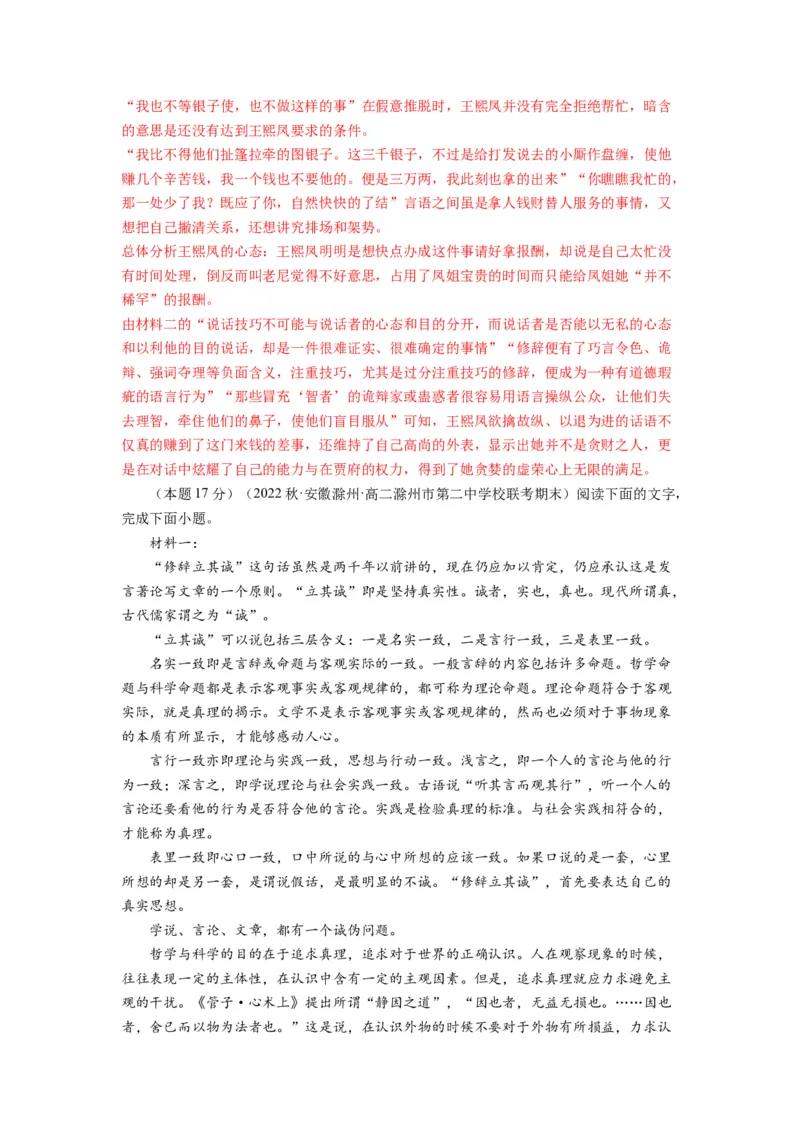 “我也不等银子使，也不做这样的事”在假意推脱时，王熙凤并没有完全拒绝帮忙，暗含的意思是还没有达到王熙凤要求的条件。
“我比不得他们扯篷拉牵的图银子。这三千银子，不过是给打发说去的小厮作盘缠，使他赚几个辛苦钱，我一个钱也不要他的。便是三万两，我此刻也拿的出来”“你瞧瞧我忙的，那一处少了我？既应了你，自然快快的了结”言语之间虽是拿人钱财替人服务的事情，又想把自己撇清关系，还想讲究排场和架势。
总体分析王熙凤的心态：王熙凤明明是想快点办成这件事请好拿报酬，却说是自己太忙没有时间处理，倒反而叫老尼觉得不好意思，占用了凤姐宝贵的时间而只能给凤姐她“并不稀罕”的报酬。
由材料二的“说话技巧不可能与说话者的心态和目的分开，而说话者是否能以无私的心态和以利他的目的说话，却是一件很难证实、很难确定的事情”“修辞便有了巧言令色、诡辩、强词夺理等负面含义，注重技巧，尤其是过分注重技巧的修辞，便成为一种有道德瑕疵的语言行为”“那些冒充‘智者’的诡辩家或蛊惑者很容易用语言操纵公众，让他们失去理智，牵住他们的鼻子，使他们盲目服从”可知，王熙凤欲擒故纵、以退为进的话语不仅真的赚到了这门来钱的差事，还维持了自己高尚的外表，显示出她并不是贪财之人，更是在对话中炫耀了自己的能力与在贾府的权力，得到了她贪婪的虚荣心上无限的满足。
（本题17分）（2022秋·安徽滁州·高二滁州市第二中学校联考期末）阅读下面的文字，完成下面小题。
材料一：
“修辞立其诚”这句话虽然是两千年以前讲的，现在仍应加以肯定，仍应承认这是发言著论写文章的一个原则。“立其诚”即是坚持真实性。诚者，实也，真也。现代所谓真，古代儒家谓之为“诚”。
“立其诚”可以说包括三层含义：一是名实一致，二是言行一致，三是表里一致。
名实一致即是言辞或命题与客观实际的一致。一般言辞的内容包括许多命题。哲学命题与科学命题都是表示客观事实或客观规律的，都可称为理论命题。理论命题符合于客观实际，就是真理的揭示。文学不是表示客观事实或客观规律的，然而也必须对于事物现象的本质有所显示，才能够感动人心。
言行一致亦即理论与实践一致，思想与行动一致。浅言之，即一个人的言论与他的行为一致；深言之，即学说理论与社会实践一致。古语说“听其言而观其行”，听一个人的言论还要看他的行为是否符合他的言论。实践是检验真理的标准。与社会实践相符合的，才能称为真理。
表里一致即心口一致，口中所说的与心中所想的应该一致。如果口说的是一套，心里所想的却是另一套，是谓说假话，是最明显的不诚。“修辞立其诚”，首先要表达自己的真实思想。
学说、言论、文章，都有一个诚伪问题。
哲学与科学的目的在于追求真理，追求对于世界的正确认识。人在观察现象的时候，往往表现一定的主体性，在认识中含有一定的主观因素。但是，追求真理就应力求避免主观的干扰。《管子·心术上》提出所谓“静因之道”，“因也者，无益无损也。……因也者，舍己而以物为法者也。”这是说，在认识外物的时候不要对于外物有所损益，力求认